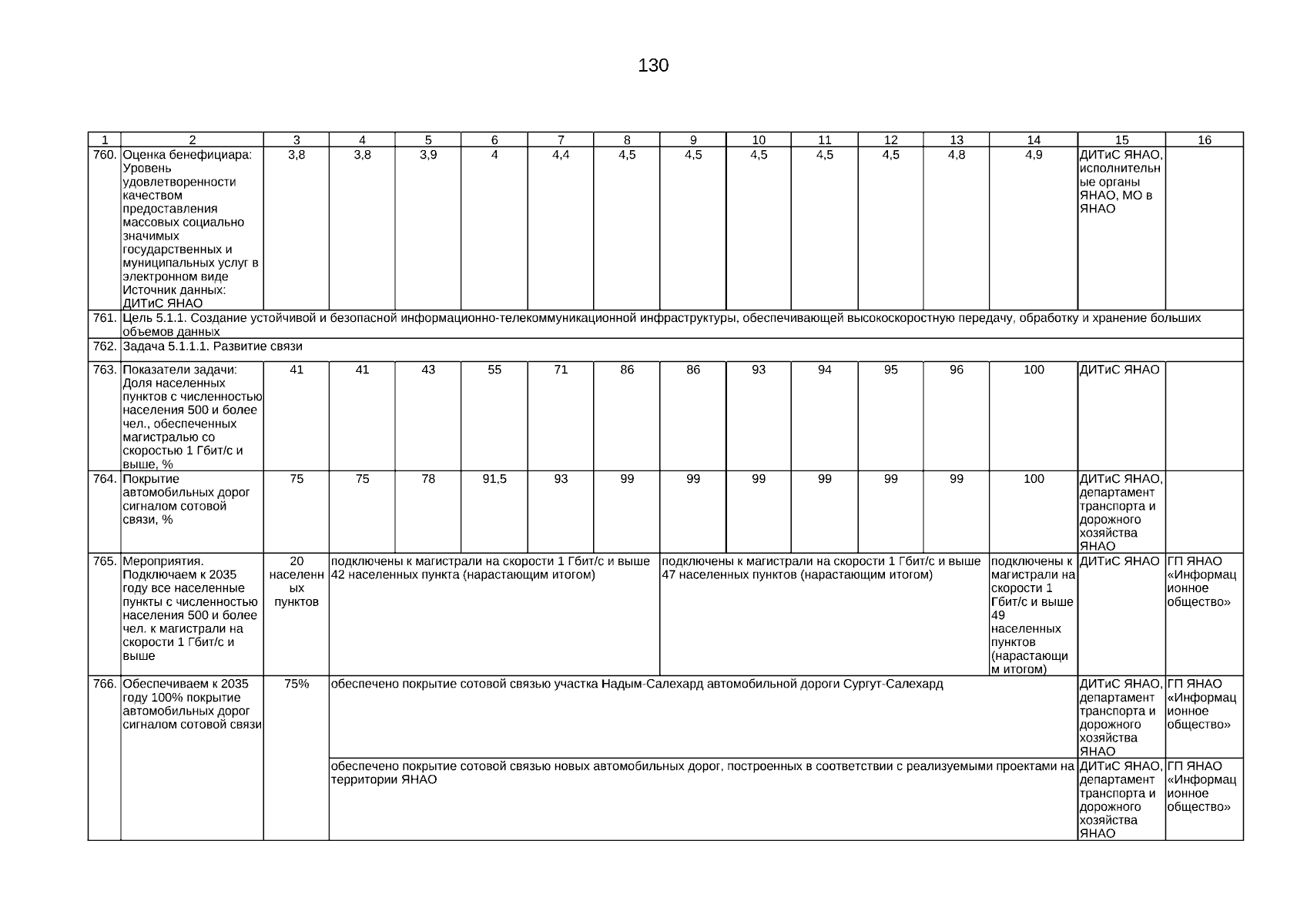 130

| 1 | 2 | 3 | 4 | 5 | 6 | 7 | 8 | 9 | 10 | 11 | 12 | 13 | 14 | 15 | 16 |
|---|---|---|---|---|---|---|---|---|---|---|---|---|---|---|---|
| 760. | Оценка бенефициара: Уровень удовлетворенности качеством предоставления массовых социально значимых государственных и муниципальных услуг в электронном виде Источник данных: ДИТиС ЯНАО | 3,8 | 3,8 | 3,9 | 4 | 4,4 | 4,5 | 4,5 | 4,5 | 4,5 | 4,5 | 4,8 | 4,9 | ДИТиС ЯНАО, исполнительные органы ЯНАО, МО в ЯНАО | |
| 761. | Цель 5.1.1. Создание устойчивой и безопасной информационно-телекоммуникационной инфраструктуры, обеспечивающей высокоскоростную передачу, обработку и хранение больших объемов данных | | | | | | | | | | | | | | |
| 762. | Задача 5.1.1.1. Развитие связи | | | | | | | | | | | | | | |
| 763. | Показатели задачи: Доля населенных пунктов с численностью населения 500 и более чел., обеспеченных магистралью со скоростью 1 Гбит/с и выше, % | 41 | 41 | 43 | 55 | 71 | 86 | 86 | 93 | 94 | 95 | 96 | 100 | ДИТиС ЯНАО | |
| 764. | Покрытие автомобильных дорог сигналом сотовой связи, % | 75 | 75 | 78 | 91,5 | 93 | 99 | 99 | 99 | 99 | 99 | 99 | 100 | ДИТиС ЯНАО, департамент транспорта и дорожного хозяйства ЯНАО | |
| 765. | Мероприятия. Подключаем к 2035 году все населенные пункты с численностью населения 500 и более чел. к магистрали на скорости 1 Гбит/с и выше | 20 населенных пунктов | подключены к магистрали на скорости 1 Гбит/с и выше 42 населенных пункта (нарастающим итогом) | | | | | подключены к магистрали на скорости 1 Гбит/с и выше 47 населенных пунктов (нарастающим итогом) | | | | | подключены к магистрали на скорости 1 Гбит/с и выше 49 населенных пунктов (нарастающим итогом) | ДИТиС ЯНАО | ГП ЯНАО «Информационное общество» |
| 766. | Обеспечиваем к 2035 году 100% покрытие автомобильных дорог сигналом сотовой связи | 75% | обеспечено покрытие сотовой связью участка Надым-Салехард автомобильной дороги Сургут-Салехард | | | | | | | | | | | ДИТиС ЯНАО, департамент транспорта и дорожного хозяйства ЯНАО | ГП ЯНАО «Информационное общество» |
| | | | обеспечено покрытие сотовой связью новых автомобильных дорог, построенных в соответствии с реализуемыми проектами на территории ЯНАО | | | | | | | | | | | ДИТиС ЯНАО, департамент транспорта и дорожного хозяйства ЯНАО | ГП ЯНАО «Информационное общество» |